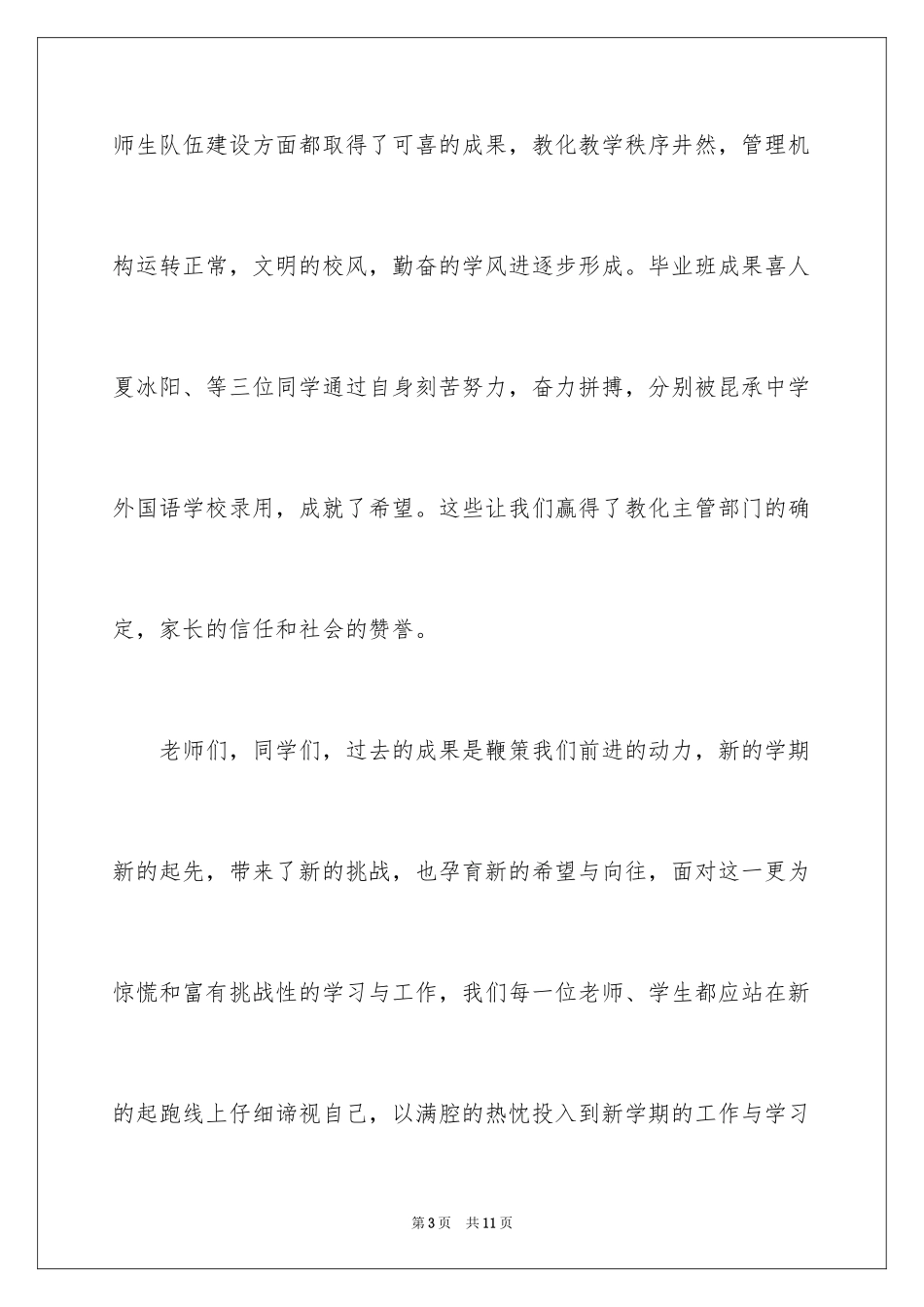 师生队伍建设方面都取得了可喜的成果，教化教学秩序井然，管理机构运转正常，文明的校风，勤奋的学风进逐步形成。毕业班成果喜人夏冰阳、等三位同学通过自身刻苦努力，奋力拼搏，分别被昆承中学外国语学校录用，成就了希望。这些让我们赢得了教化主管部门的确定，家长的信任和社会的赞誉。

老师们，同学们，过去的成果是鞭策我们前进的动力，新的学期新的起先，带来了新的挑战，也孕育新的希望与向往，面对这一更为惊慌和富有挑战性的学习与工作，我们每一位老师、学生都应站在新的起跑线上仔细谛视自己，以满腔的热忱投入到新学期的工作与学习

第3页 共11页